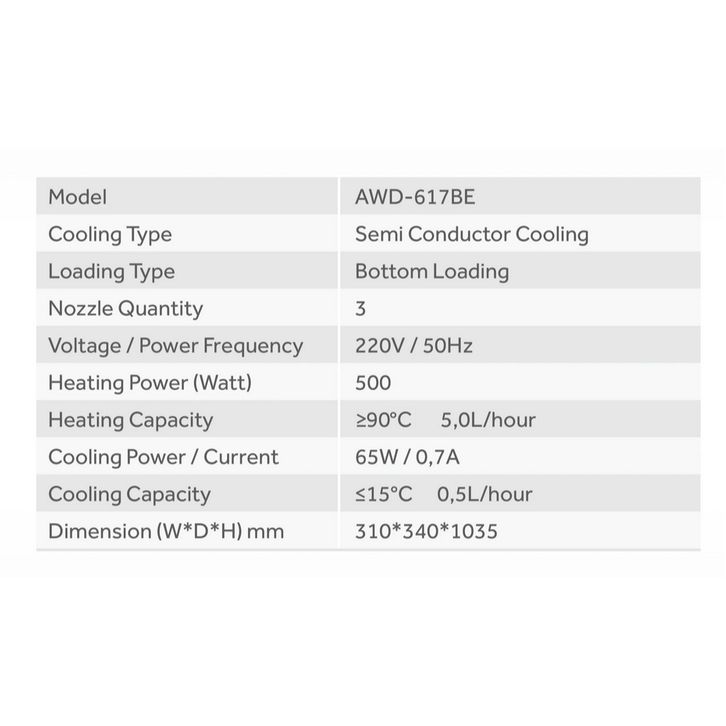 | Model | AWD-617BE |
|---|---|
| Cooling Type | Semi Conductor Cooling |
| Loading Type | Bottom Loading |
| Nozzle Quantity | 3 |
| Voltage / Power Frequency | 220V / 50Hz |
| Heating Power (Watt) | 500 |
| Heating Capacity | ≥90°C 5,0L/hour |
| Cooling Power / Current | 65W / 0,7A |
| Cooling Capacity | ≤15°C 0,5L/hour |
| Dimension (W*D*H) mm | 310*340*1035 |